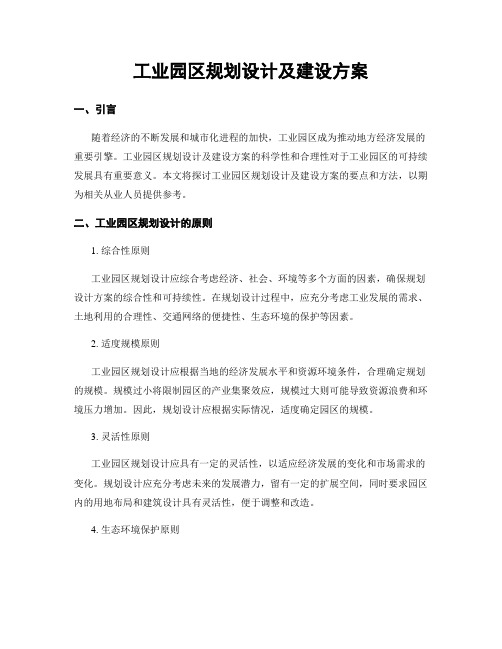 工业园区规划设计及建设方案

一、引言

随着经济的不断发展和城市化进程的加快，工业园区成为推动地方经济发展的重要引擎。工业园区规划设计及建设方案的科学性和合理性对于工业园区的可持续发展具有重要意义。本文将探讨工业园区规划设计及建设方案的要点和方法，以期为相关从业人员提供参考。

二、工业园区规划设计的原则

1. 综合性原则

工业园区规划设计应综合考虑经济、社会、环境等多个方面的因素，确保规划设计方案的综合性和可持续性。在规划设计过程中，应充分考虑工业发展的需求、土地利用的合理性、交通网络的便捷性、生态环境的保护等因素。

2. 适度规模原则

工业园区规划设计应根据当地的经济发展水平和资源环境条件，合理确定规划的规模。规模过小将限制园区的产业集聚效应，规模过大则可能导致资源浪费和环境压力增加。因此，规划设计应根据实际情况，适度确定园区的规模。

3. 灵活性原则

工业园区规划设计应具有一定的灵活性，以适应经济发展的变化和市场需求的变化。规划设计应充分考虑未来的发展潜力，留有一定的扩展空间，同时要求园区内的用地布局和建筑设计具有灵活性，便于调整和改造。

4. 生态环境保护原则